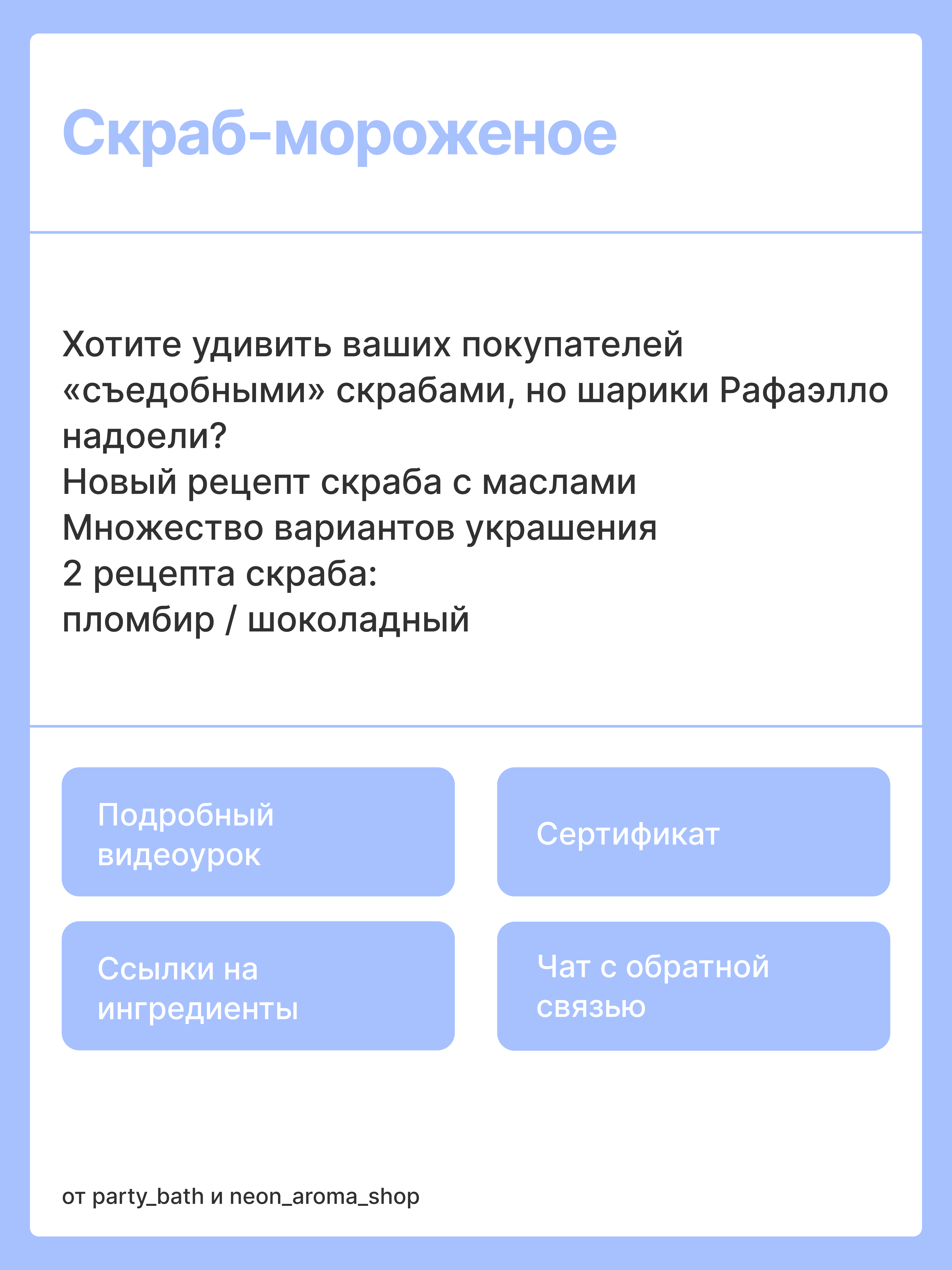 Скраб-мороженое

Хотите удивить ваших покупателей «съедобными» скрабами, но шарики Рафаэлло надоели?
Новый рецепт скраба с маслами
Множество вариантов украшения
2 рецепта скраба:
пломбир / шоколадный

Подробный видеоурок

Сертификат

Ссылки на ингредиенты

Чат с обратной связью

от party_bath и neon_aroma_shop